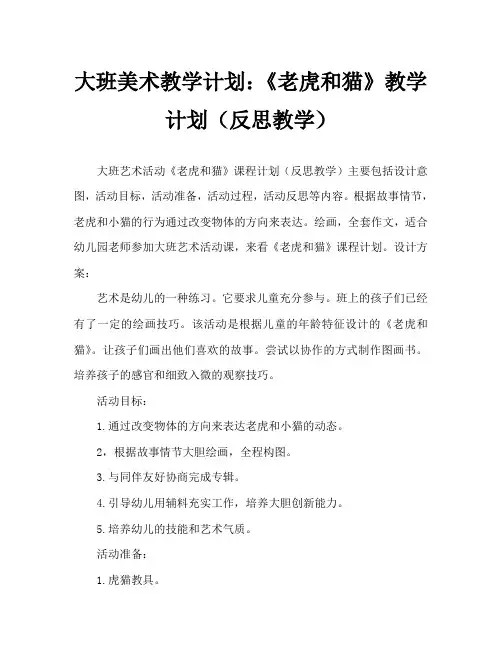 大班美术教学计划：《老虎和猫》教学计划（反思教学）

大班艺术活动《老虎和猫》课程计划（反思教学）主要包括设计意图，活动目标，活动准备，活动过程，活动反思等内容。根据故事情节，老虎和小猫的行为通过改变物体的方向来表达。绘画，全套作文，适合幼儿园老师参加大班艺术活动课，来看《老虎和猫》课程计划。设计方案：

艺术是幼儿的一种练习。它要求儿童充分参与。班上的孩子们已经有了一定的绘画技巧。该活动是根据儿童的年龄特征设计的《老虎和猫》。让孩子们画出他们喜欢的故事。尝试以协作的方式制作图画书。培养孩子的感官和细致入微的观察技巧。

活动目标：

1.通过改变物体的方向来表达老虎和小猫的动态。

2，根据故事情节大胆绘画，全程构图。

3.与同伴友好协商完成专辑。

4.引导幼儿用辅料充实工作，培养大胆创新能力。

5.培养幼儿的技能和艺术气质。

活动准备：

1.虎猫教具。